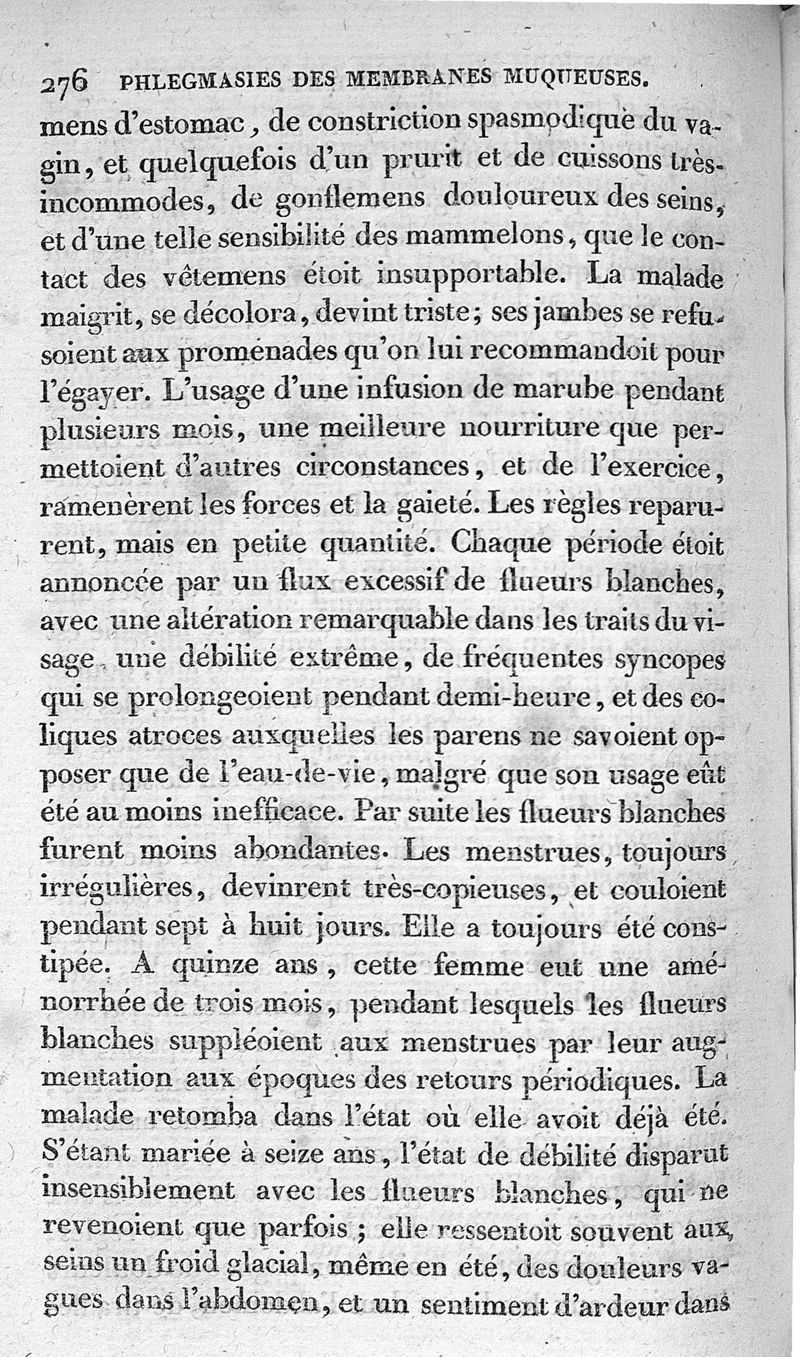 276 PHLEGMASIES DES MEMBRANES MUQUEUSES.

mens d'estomac, de constriction spasmodique du vagin, et quelquefois d'un prurit et de cuissons très-incommodes, de gonflemens douloureux des seins, et d'une telle sensibilité des mammelons, que le contact des vêtemens étoit insupportable. La malade maigrit, se décolora, devint triste; ses jambes se refusoient aux promenades qu'on lui recommandoit pour l'égayer. L'usage d'une infusion de marube pendant plusieurs mois, une meilleure nourriture que permettoient d'autres circonstances, et de l'exercice, ramenèrent les forces et la gaieté. Les règles reparurent, mais en petite quantité. Chaque période étoit annoncée par un flux excessif de flueurs blanches, avec une altération remarquable dans les traits du visage, une débilité extrême, de fréquentes syncopes qui se prolongeoient pendant demi-heure, et des coliques atroces auxquelles les parens ne savoient opposer que de l'eau-de-vie, malgré que son usage eût été au moins inefficace. Par suite les flueurs blanches furent moins abondantes. Les menstrues, toujours irrégulières, devinrent très-copieuses, et couloient pendant sept à huit jours. Elle a toujours été constipée. A quinze ans, cette femme eut une aménorrhée de trois mois, pendant lesquels les flueurs blanches suppléoient aux menstrues par leur augmentation aux époques des retours périodiques. La malade retomba dans l'état où elle avoit déjà été. S'étant mariée à seize ans, l'état de débilité disparut insensiblement avec les flueurs blanches, qui ne revenoient que parfois; elle ressentoit souvent aux seins un froid glacial, même en été, des douleurs vagues dans l'abdomen, et un sentiment d'ardeur dans